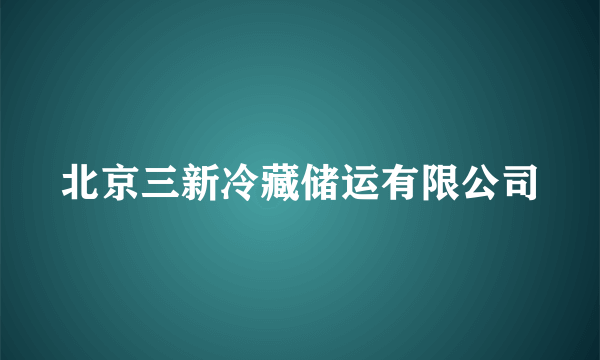 北京三新冷藏储运有限公司